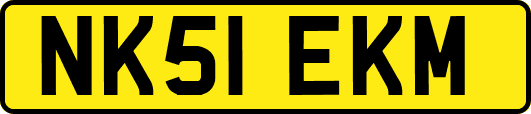 NK51 EKM